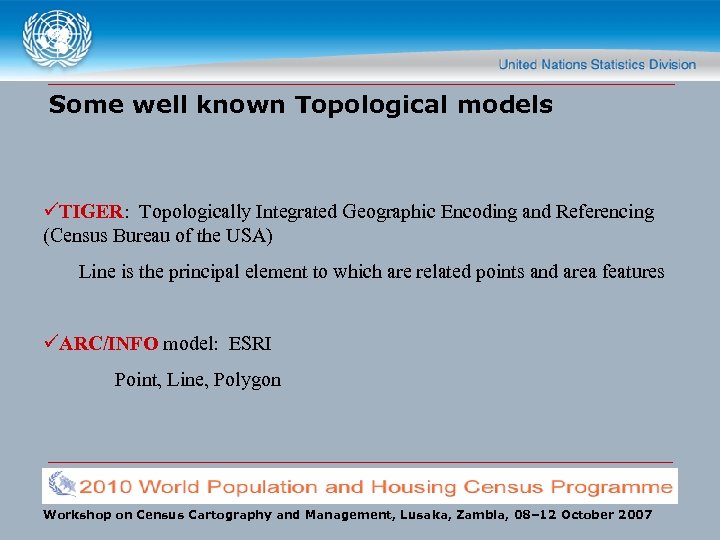 United Nations Statistics Division

Some well known Topological models

✓TIGER: Topologically Integrated Geographic Encoding and Referencing (Census Bureau of the USA)

Line is the principal element to which are related points and area features

✓ARC/INFO model: ESRI

Point, Line, Polygon

2010 World Population and Housing Census Programme

Workshop on Census Cartography and Management, Lusaka, Zambia, 08–12 October 2007